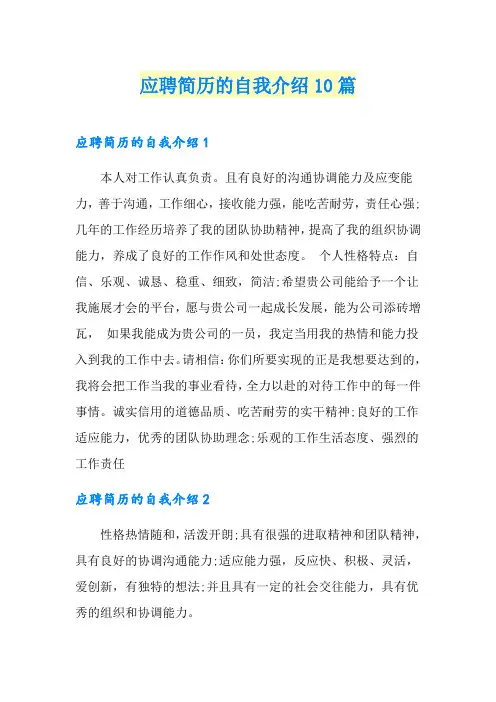 应聘简历的自我介绍10篇

应聘简历的自我介绍1

本人对工作认真负责。且有良好的沟通协调能力及应变能力，善于沟通，工作细心，接收能力强，能吃苦耐劳，责任心强;几年的工作经历培养了我的团队协助精神，提高了我的组织协调能力，养成了良好的工作作风和处世态度。 个人性格特点：自信、乐观、诚恳、稳重、细致，简洁;希望贵公司能给予一个让我施展才会的平台，愿与贵公司一起成长发展，能为公司添砖增瓦， 如果我能成为贵公司的一员，我定当用我的热情和能力投入到我的工作中去。请相信：你们所要实现的正是我想要达到的，我将会把工作当我的事业看待，全力以赴的对待工作中的每一件事情。诚实信用的道德品质、吃苦耐劳的实干精神;良好的工作适应能力，优秀的团队协助理念;乐观的工作生活态度、强烈的工作责任

应聘简历的自我介绍2

性格热情随和，活泼开朗;具有很强的进取精神和团队精神，具有良好的协调沟通能力;适应能力强，反应快、积极、灵活，爱创新，有独特的想法;并且具有一定的社会交往能力，具有优秀的组织和协调能力。